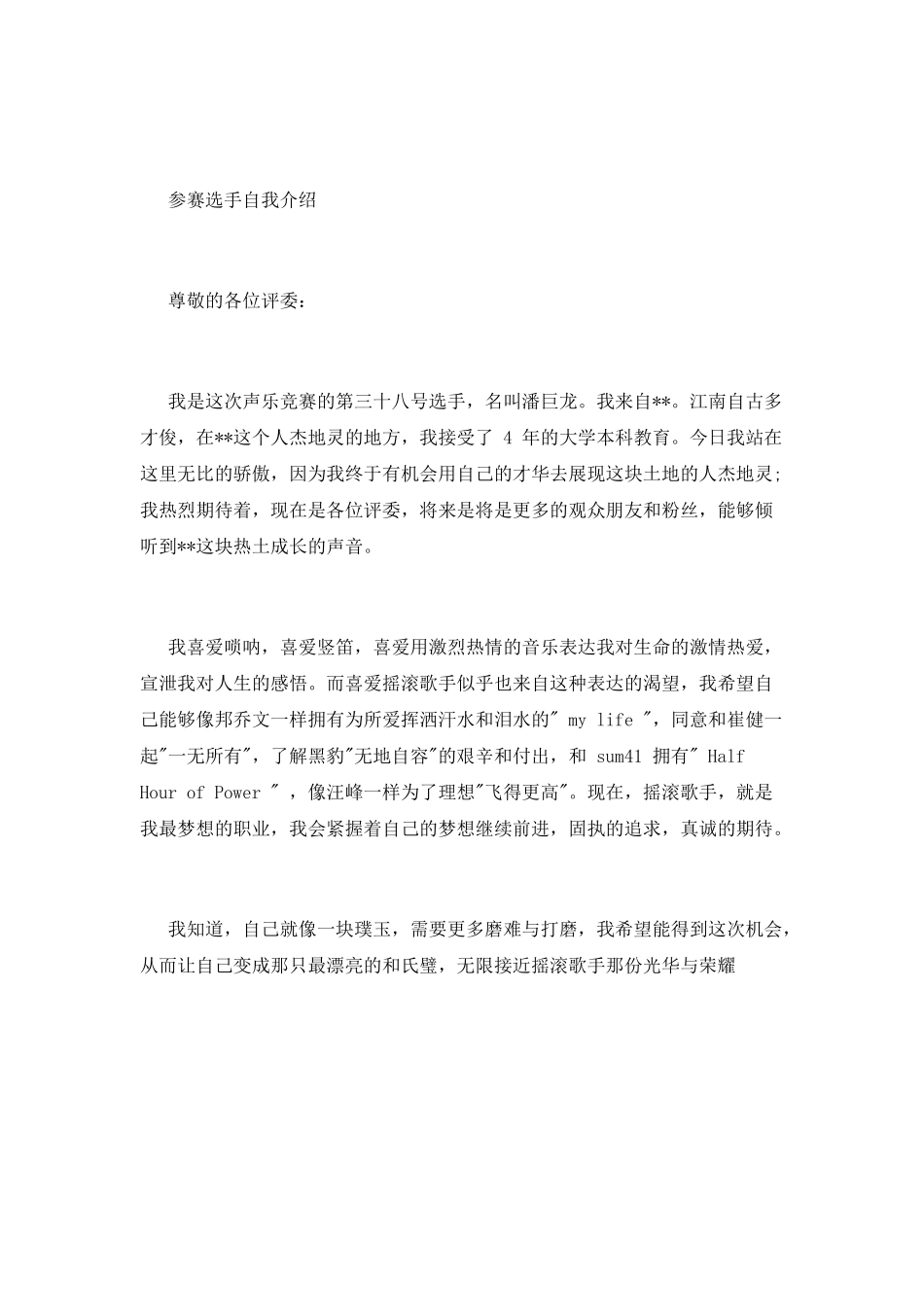 参赛选手自我介绍

尊敬的各位评委：

我是这次声乐竞赛的第三十八号选手，名叫潘巨龙。我来自**。江南自古多才俊，在**这个人杰地灵的地方，我接受了 4 年的大学本科教育。今日我站在这里无比的骄傲，因为我终于有机会用自己的才华去展现这块土地的人杰地灵；我热烈期待着，现在是各位评委，将来是将是更多的观众朋友和粉丝，能够倾听到**这块热土成长的声音。

我喜爱唢呐，喜爱竖笛，喜爱用激烈热情的音乐表达我对生命的激情热爱，宣泄我对人生的感悟。而喜爱摇滚歌手似乎也来自这种表达的渴望，我希望自己能够像邦乔文一样拥有为所爱挥洒汗水和泪水的" my life "，同意和崔健一起"一无所有"，了解黑豹"无地自容"的艰辛和付出，和 sum41 拥有" Half Hour of Power " ，像汪峰一样为了理想"飞得更高"。现在，摇滚歌手，就是我最梦想的职业，我会紧握着自己的梦想继续前进，固执的追求，真诚的期待。

我知道，自己就像一块璞玉，需要更多磨难与打磨，我希望能得到这次机会，从而让自己变成那只最漂亮的和氏璧，无限接近摇滚歌手那份光华与荣耀